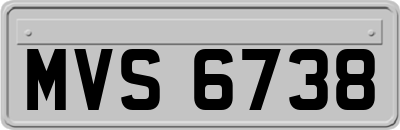 MVS 6738